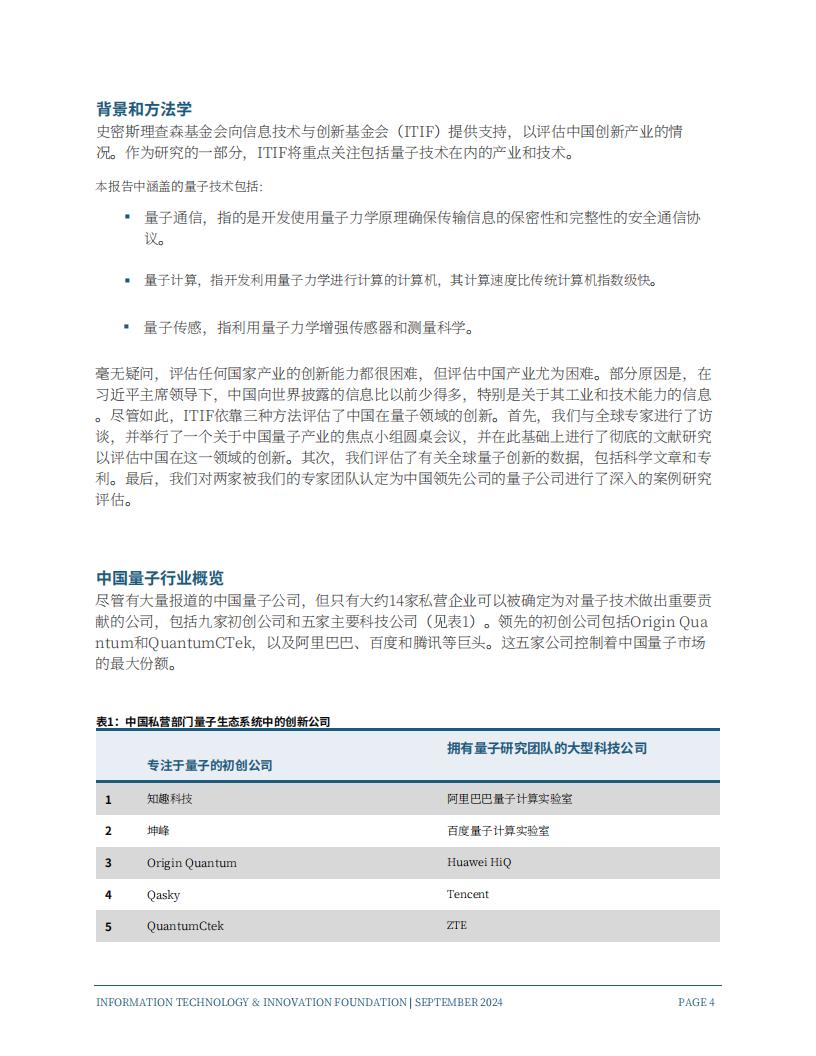 背景和方法学

史密斯理查森基金会向信息技术与创新基金会（ITIF）提供支持，以评估中国创新产业的情况。作为研究的一部分，ITIF将重点关注包括量子技术在内的产业和技术。

本报告中涵盖的量子技术包括：

▪ 量子通信，指的是开发使用量子力学原理确保传输信息的保密性和完整性的安全通信协议。

▪ 量子计算，指开发利用量子力学进行计算的计算机，其计算速度比传统计算机指数级快。

▪ 量子传感，指利用量子力学增强传感器和测量科学。

毫无疑问，评估任何国家产业的创新能力都很困难，但评估中国产业尤为困难。部分原因是，在习近平主席领导下，中国向世界披露的信息比以前少得多，特别是关于其工业和技术能力的信息。尽管如此，ITIF依靠三种方法评估了中国在量子领域的创新。首先，我们与全球专家进行了访谈，并举行了一个关于中国量子产业的焦点小组圆桌会议，并在此基础上进行了彻底的文献研究以评估中国在这一领域的创新。其次，我们评估了有关全球量子创新的数据，包括科学文章和专利。最后，我们对两家被我们的专家团队认定为中国领先公司的量子公司进行了深入的案例研究评估。

中国量子行业概览

尽管有大量报道的中国量子公司，但只有大约14家私营企业可以被确定为对量子技术做出重要贡献的公司，包括九家初创公司和五家主要科技公司（见表1）。领先的初创公司包括Origin Quantum和QuantumCTek，以及阿里巴巴、百度和腾讯等巨头。这五家公司控制着中国量子市场的最大份额。

表1：中国私营部门量子生态系统中的创新公司

| | 专注于量子的初创公司 | 拥有量子研究团队的大型科技公司 |
|---|---|---|
| 1 | 知趣科技 | 阿里巴巴量子计算实验室 |
| 2 | 坤峰 | 百度量子计算实验室 |
| 3 | Origin Quantum | Huawei HiQ |
| 4 | Qasky | Tencent |
| 5 | QuantumCtek | ZTE |

INFORMATION TECHNOLOGY & INNOVATION FOUNDATION | SEPTEMBER 2024 PAGE 4